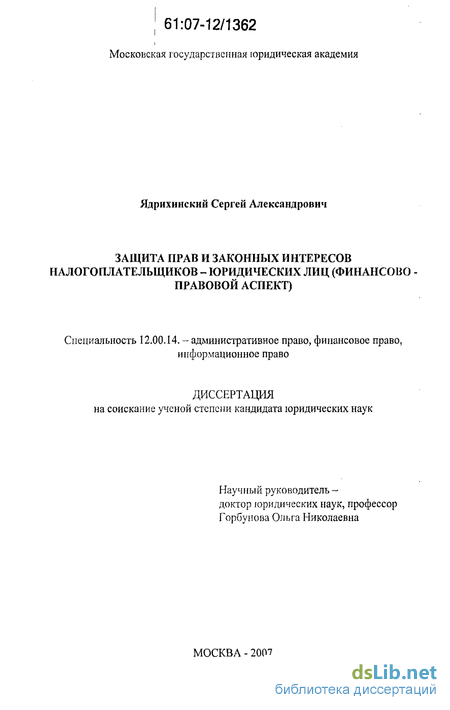 61:07-12/1362

Московская государственная юридическая академия

Ядрихинский Сергей Александрович

ЗАЩИТА ПРАВ И ЗАКОННЫХ ИНТЕРЕСОВ НАЛОГОПЛАТЕЛЬЩИКОВ – ЮРИДИЧЕСКИХ ЛИЦ (ФИНАНСОВО - ПРАВОВОЙ АСПЕКТ)

Специальность 12.00.14. – административное право, финансовое право, информационное право

ДИССЕРТАЦИЯ
на соискание ученой степени кандидата юридических наук

Научный руководитель –
доктор юридических наук, профессор
Горбунова Ольга Николаевна

МОСКВА - 2007

dsLib.net
библиотека диссертаций